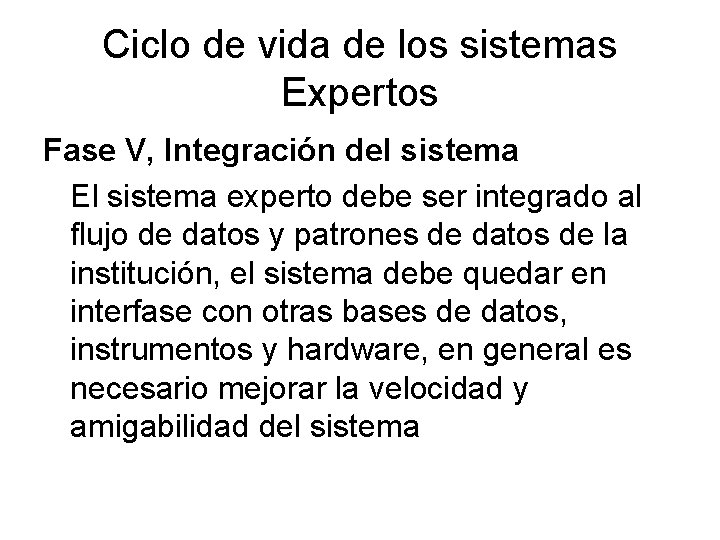 Ciclo de vida de los sistemas Expertos

Fase V, Integración del sistema

El sistema experto debe ser integrado al flujo de datos y patrones de datos de la institución, el sistema debe quedar en interfase con otras bases de datos, instrumentos y hardware, en general es necesario mejorar la velocidad y amigabilidad del sistema